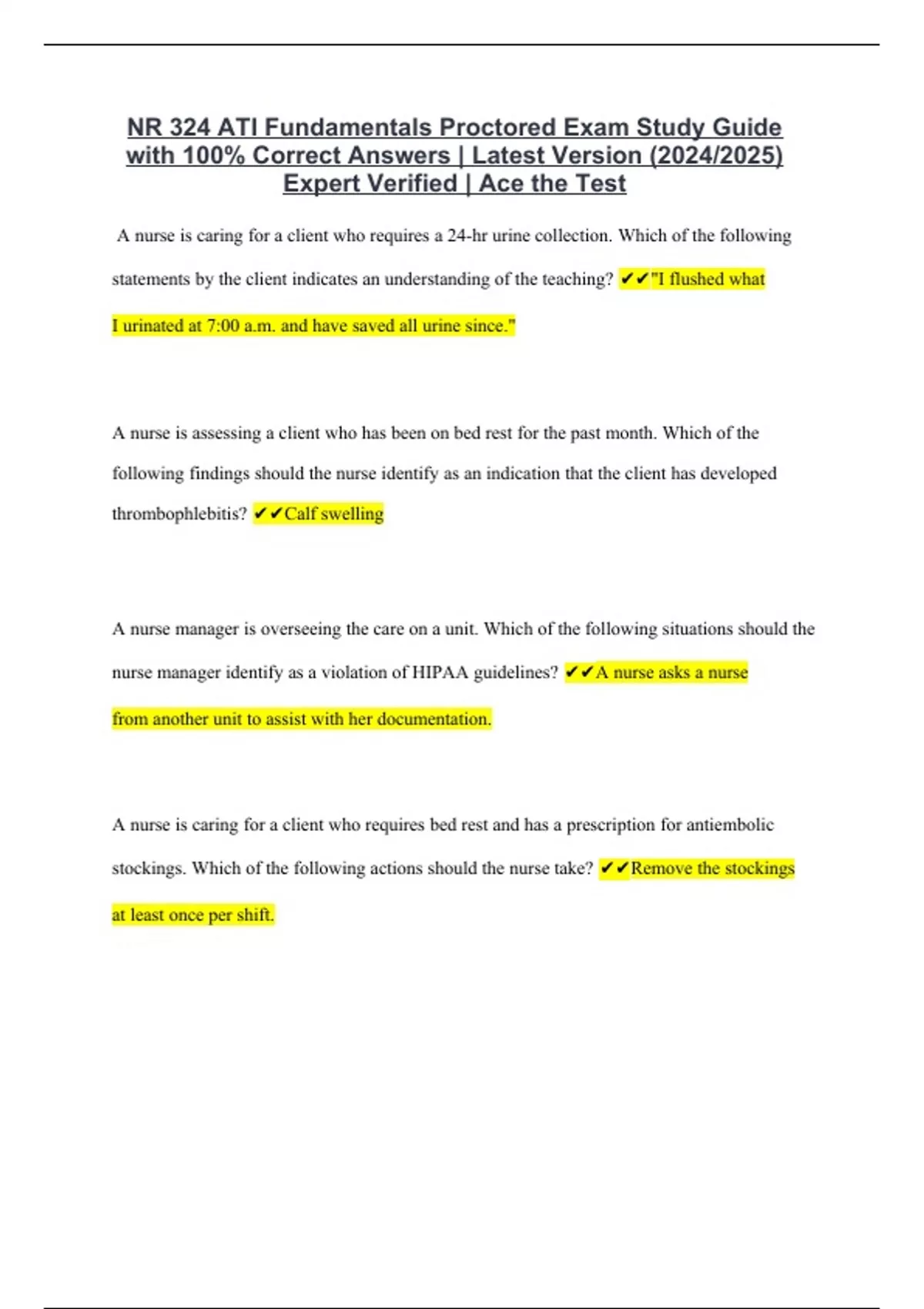 NR 324 ATI Fundamentals Proctored Exam Study Guide with 100% Correct Answers | Latest Version (2024/2025) Expert Verified | Ace the Test

A nurse is caring for a client who requires a 24-hr urine collection. Which of the following statements by the client indicates an understanding of the teaching? ✔✔"I flushed what I urinated at 7:00 a.m. and have saved all urine since."

A nurse is assessing a client who has been on bed rest for the past month. Which of the following findings should the nurse identify as an indication that the client has developed thrombophlebitis? ✔✔Calf swelling

A nurse manager is overseeing the care on a unit. Which of the following situations should the nurse manager identify as a violation of HIPAA guidelines? ✔✔A nurse asks a nurse from another unit to assist with her documentation.

A nurse is caring for a client who requires bed rest and has a prescription for antiembolic stockings. Which of the following actions should the nurse take? ✔✔Remove the stockings at least once per shift.